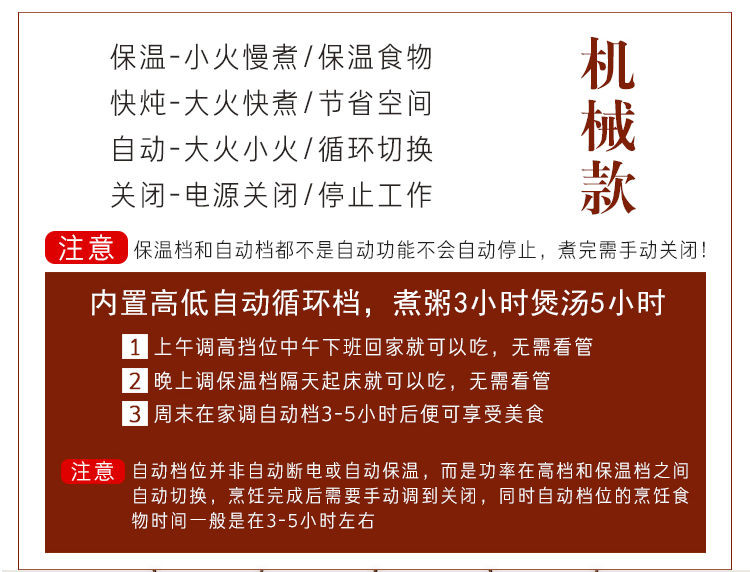 保温-小火慢煮/保温食物
快炖-大火快煮/节省空间
自动-大火小火/循环切换
关闭-电源关闭/停止工作

机械款

注意 保温档和自动档都不是自动功能不会自动停止，煮完需手动关闭！

内置高低自动循环档，煮粥3小时煲汤5小时

1 上午调高挡位中午下班回家就可以吃，无需看管
2 晚上调保温档隔天起床就可以吃，无需看管
3 周末在家调自动档3-5小时后便可享受美食

注意 自动档位并非自动断电或自动保温，而是功率在高档和保温档之间自动切换，烹饪完成后需要手动调到关闭，同时自动档位的烹饪食物时间一般是在3-5小时左右